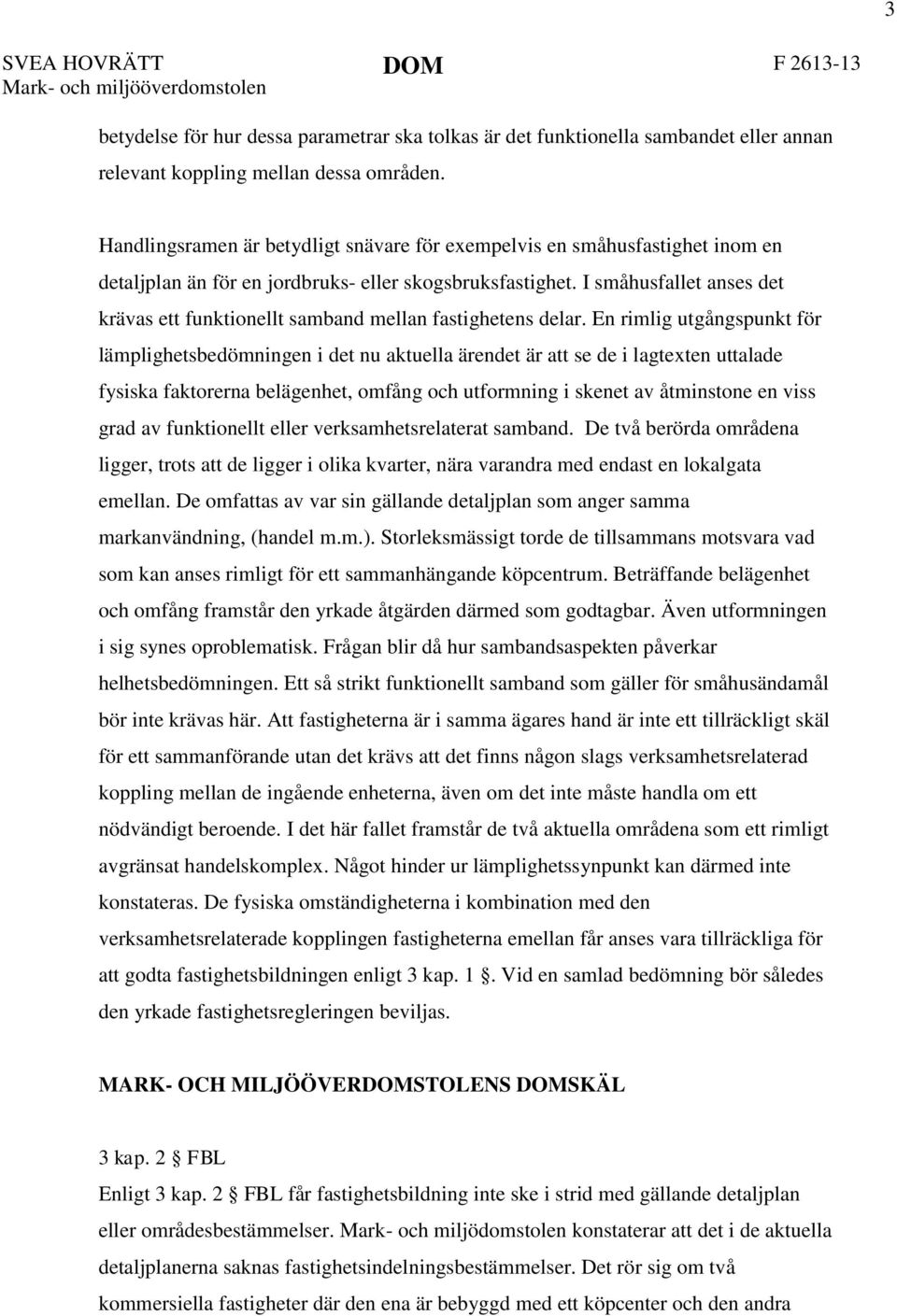 3

SVEA HOVRÄTT Mark- och miljööverdomstolen

DOM

F 2613-13

betydelse för hur dessa parametrar ska tolkas är det funktionella sambandet eller annan relevant koppling mellan dessa områden.

Handlingsramen är betydligt snävare för exempelvis en småhusfastighet inom en detaljplan än för en jordbruks- eller skogsbruksfastighet. I småhusfallet anses det krävas ett funktionellt samband mellan fastighetens delar. En rimlig utgångspunkt för lämplighetsbedömningen i det nu aktuella ärendet är att se de i lagtexten uttalade fysiska faktorerna belägenhet, omfång och utformning i skenet av åtminstone en viss grad av funktionellt eller verksamhetsrelaterat samband. De två berörda områdena ligger, trots att de ligger i olika kvarter, nära varandra med endast en lokalgata emellan. De omfattas av var sin gällande detaljplan som anger samma markanvändning, (handel m.m.). Storleksmässigt torde de tillsammans motsvara vad som kan anses rimligt för ett sammanhängande köpcentrum. Beträffande belägenhet och omfång framstår den yrkade åtgärden därmed som godtagbar. Även utformningen i sig synes oproblematisk. Frågan blir då hur sambandsaspekten påverkar helhetsbedömningen. Ett så strikt funktionellt samband som gäller för småhusändamål bör inte krävas här. Att fastigheterna är i samma ägares hand är inte ett tillräckligt skäl för ett sammanförande utan det krävs att det finns någon slags verksamhetsrelaterad koppling mellan de ingående enheterna, även om det inte måste handla om ett nödvändigt beroende. I det här fallet framstår de två aktuella områdena som ett rimligt avgränsat handelskomplex. Något hinder ur lämplighetssynpunkt kan därmed inte konstateras. De fysiska omständigheterna i kombination med den verksamhetsrelaterade kopplingen fastigheterna emellan får anses vara tillräckliga för att godta fastighetsbildningen enligt 3 kap. 1 . Vid en samlad bedömning bör således den yrkade fastighetsregleringen beviljas.

MARK- OCH MILJÖÖVERDOMSTOLENS DOMSKÄL

3 kap. 2 FBL
Enligt 3 kap. 2 FBL får fastighetsbildning inte ske i strid med gällande detaljplan eller områdesbestämmelser. Mark- och miljödomstolen konstaterar att det i de aktuella detaljplanerna saknas fastighetsindelningsbestämmelser. Det rör sig om två kommersiella fastigheter där den ena är bebyggd med ett köpcenter och den andra